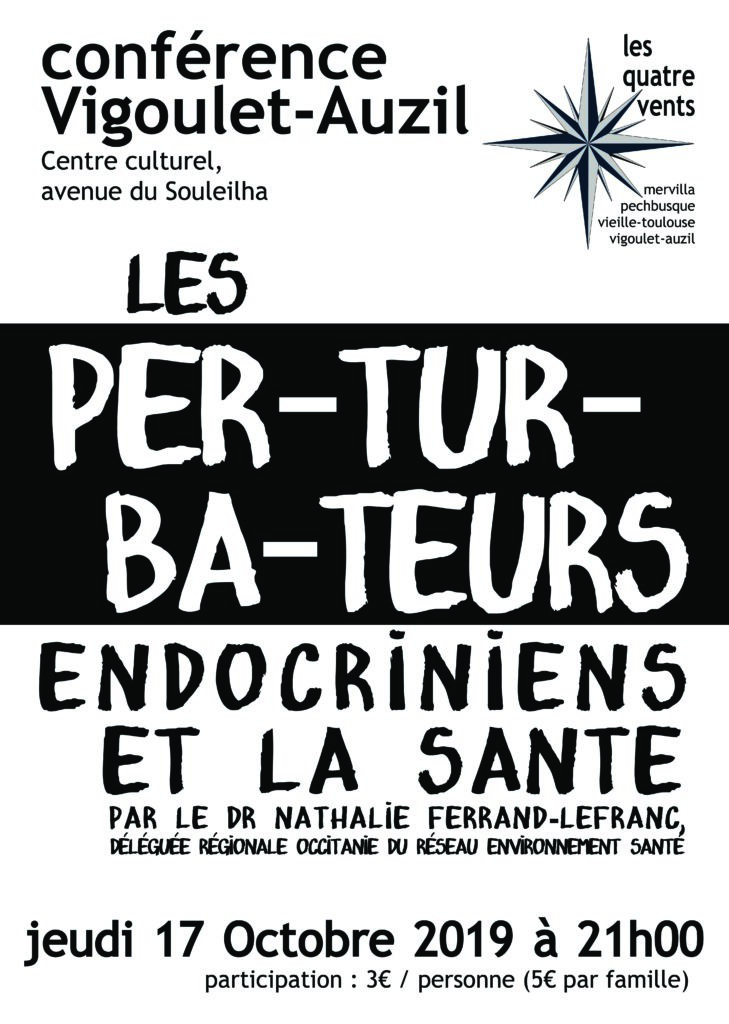 conférence Vigoulet-Auzil

Centre culturel, avenue du Souleilha

les quatre vents

mervilla
pechbusque
vieille-toulouse
vigoulet-auzil

LES

PER-TUR-BA-TEURS

ENDOCRINIENS ET LA SANTE

PAR LE DR NATHALIE FERRAND-LEFRANC,
DÉLÉGUÉE RÉGIONALE OCCITANIE DU RÉSEAU ENVIRONNEMENT SANTÉ

jeudi 17 Octobre 2019 à 21h00

participation : 3€ / personne (5€ par famille)